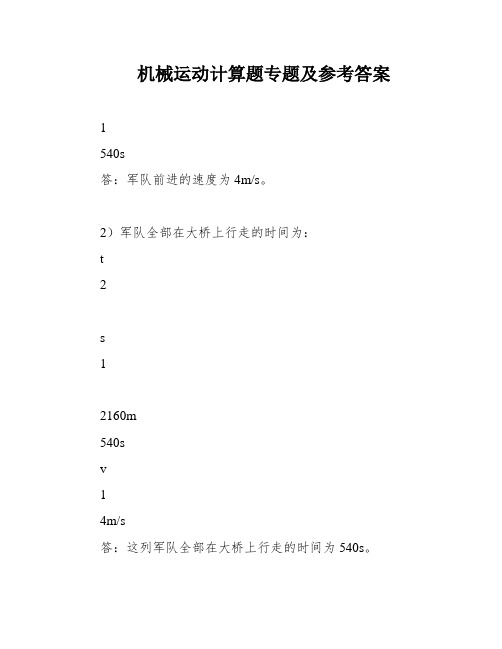 机械运动计算题专题及参考答案

1

540s

答：军队前进的速度为 4m/s。

2）军队全部在大桥上行走的时间为：

t

2

s

1

2160m

540s

v

1

4m/s

答：这列军队全部在大桥上行走的时间为 540s。